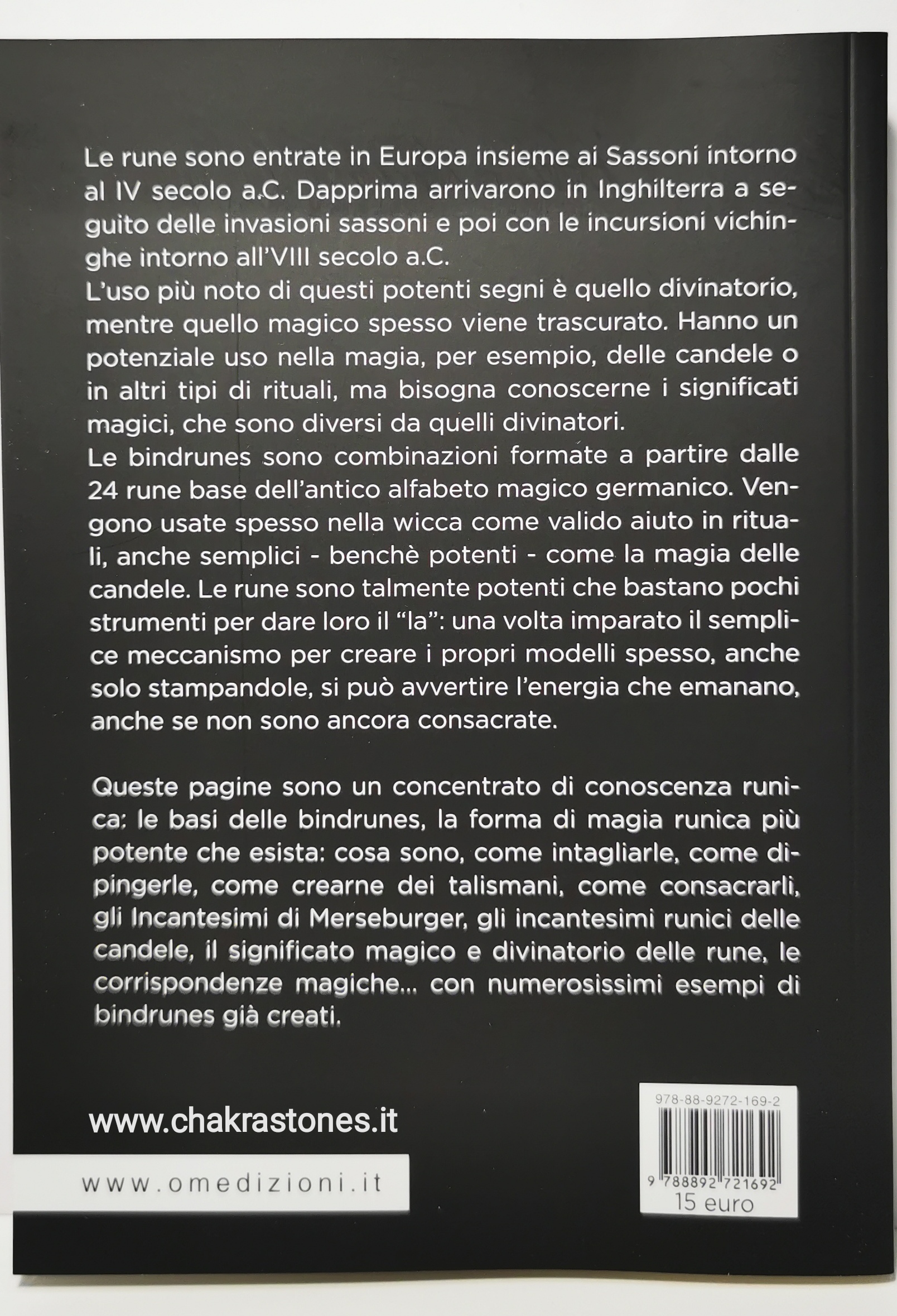 Le rune sono entrate in Europa insieme ai Sassoni intorno al IV secolo a.C. Dapprima arrivarono in Inghilterra a seguito delle invasioni sassoni e poi con le incursioni vichinghe intorno all'VIII secolo a.C.
L'uso più noto di questi potenti segni è quello divinatorio, mentre quello magico spesso viene trascurato. Hanno un potenziale uso nella magia, per esempio, delle candele o in altri tipi di rituali, ma bisogna conoscerne i significati magici, che sono diversi da quelli divinatori.
Le bindrunes sono combinazioni formate a partire dalle 24 rune base dell'antico alfabeto magico germanico. Vengono usate spesso nella wicca come valido aiuto in rituali, anche semplici - benchè potenti - come la magia delle candele. Le rune sono talmente potenti che bastano pochi strumenti per dare loro il "la": una volta imparato il semplice meccanismo per creare i propri modelli spesso, anche solo stampandole, si può avvertire l'energia che emanano, anche se non sono ancora consacrate.

Queste pagine sono un concentrato di conoscenza runica: le basi delle bindrunes, la forma di magia runica più potente che esista: cosa sono, come intagliarle, come dipingerle, come crearne dei talismani, come consacrarli, gli Incantesimi di Merseburger, gli incantesimi runici delle candele, il significato magico e divinatorio delle rune, le corrispondenze magiche... con numerosissimi esempi di bindrunes già creati.

www.chakrastones.it

www.omedizioni.it

978-88-9272-169-2
9 788892 721692
15 euro